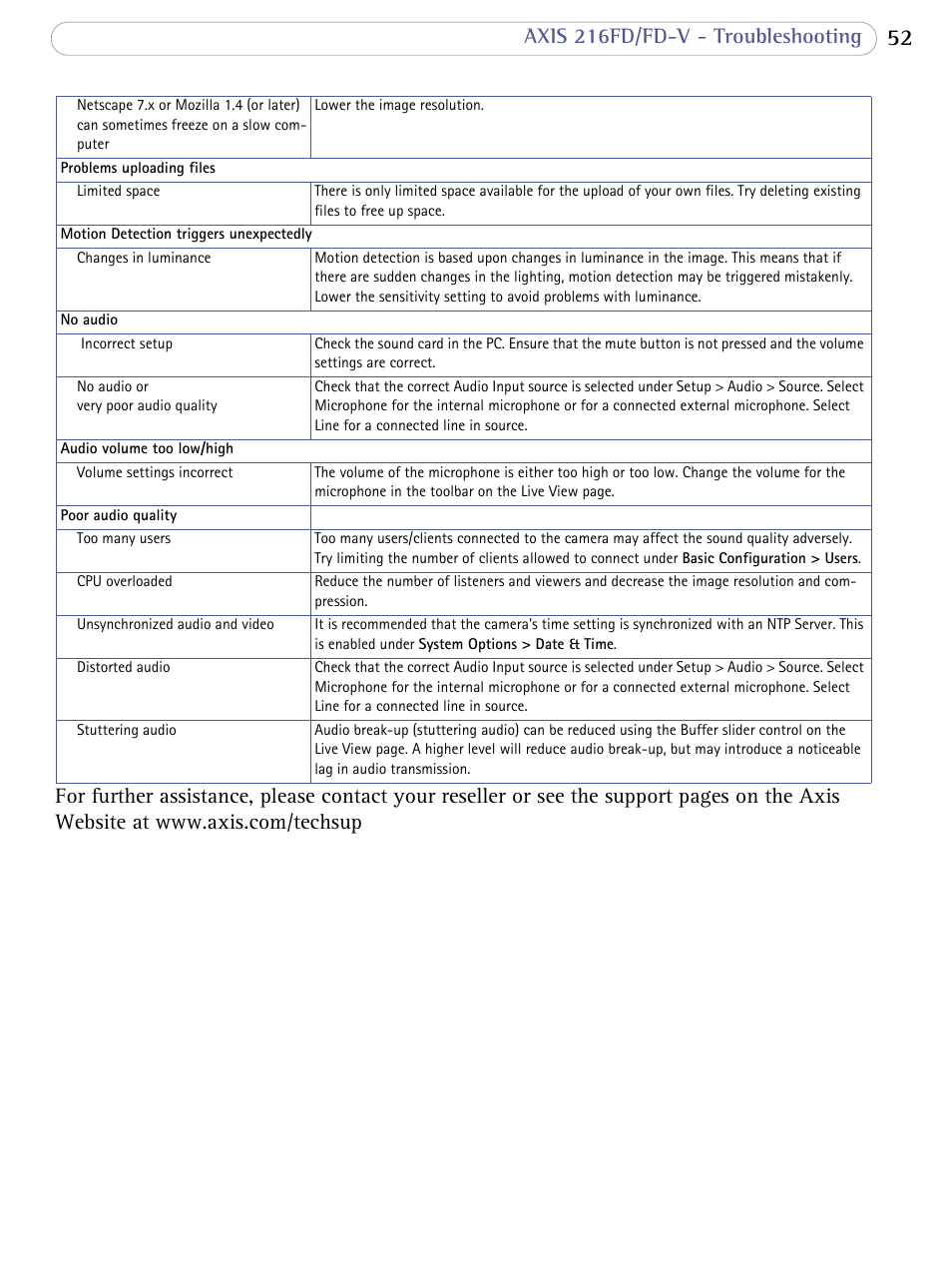 AXIS 216FD/FD-V - Troubleshooting 52

| | |
|---|---|
| Netscape 7.x or Mozilla 1.4 (or later) can sometimes freeze on a slow computer | Lower the image resolution. |
| Problems uploading files | |
| Limited space | There is only limited space available for the upload of your own files. Try deleting existing files to free up space. |
| Motion Detection triggers unexpectedly | |
| Changes in luminance | Motion detection is based upon changes in luminance in the image. This means that if there are sudden changes in the lighting, motion detection may be triggered mistakenly. Lower the sensitivity setting to avoid problems with luminance. |
| No audio | |
| Incorrect setup | Check the sound card in the PC. Ensure that the mute button is not pressed and the volume settings are correct. |
| No audio or very poor audio quality | Check that the correct Audio Input source is selected under Setup > Audio > Source. Select Microphone for the internal microphone or for a connected external microphone. Select Line for a connected line in source. |
| Audio volume too low/high | |
| Volume settings incorrect | The volume of the microphone is either too high or too low. Change the volume for the microphone in the toolbar on the Live View page. |
| Poor audio quality | |
| Too many users | Too many users/clients connected to the camera may affect the sound quality adversely. Try limiting the number of clients allowed to connect under Basic Configuration > Users. |
| CPU overloaded | Reduce the number of listeners and viewers and decrease the image resolution and compression. |
| Unsynchronized audio and video | It is recommended that the camera's time setting is synchronized with an NTP Server. This is enabled under System Options > Date & Time. |
| Distorted audio | Check that the correct Audio Input source is selected under Setup > Audio > Source. Select Microphone for the internal microphone or for a connected external microphone. Select Line for a connected line in source. |
| Stuttering audio | Audio break-up (stuttering audio) can be reduced using the Buffer slider control on the Live View page. A higher level will reduce audio break-up, but may introduce a noticeable lag in audio transmission. |

For further assistance, please contact your reseller or see the support pages on the Axis Website at www.axis.com/techsup